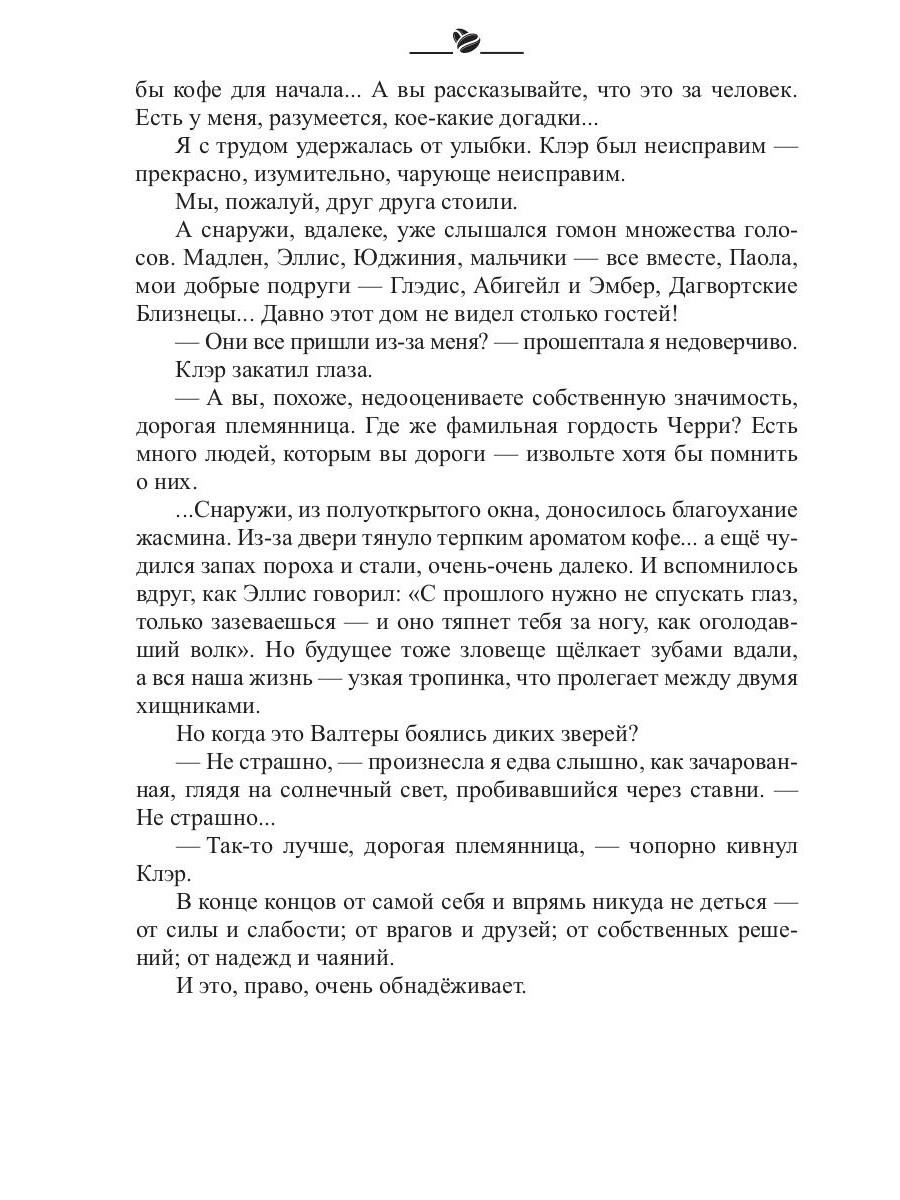 бы кофе для начала... А вы рассказывайте, что это за человек. Есть у меня, разумеется, кое-какие догадки...

Я с трудом удержалась от улыбки. Клэр был неисправим — прекрасно, изумительно, чарующе неисправим.

Мы, пожалуй, друг друга стоили.

А снаружи, вдалеке, уже слышался гомон множества голосов. Мадлен, Эллис, Юджиния, мальчики — все вместе, Паола, мои добрые подруги — Глэдис, Абигейл и Эмбер, Дагвортские Близнецы... Давно этот дом не видел столько гостей!

— Они все пришли из-за меня? — прошептала я недоверчиво.

Клэр закатил глаза.

— А вы, похоже, недооцениваете собственную значимость, дорогая племянница. Где же фамильная гордость Черри? Есть много людей, которым вы дороги — извольте хотя бы помнить о них.

...Снаружи, из полуоткрытого окна, доносилось благоухание жасмина. Из-за двери тянуло терпким ароматом кофе... а ещё чудился запах пороха и стали, очень-очень далеко. И вспомнилось вдруг, как Эллис говорил: «С прошлого нужно не спускать глаз, только зазеваешься — и оно тяпнет тебя за ногу, как оголодавший волк». Но будущее тоже зловеще щёлкает зубами вдали, а вся наша жизнь — узкая тропинка, что пролегает между двумя хищниками.

Но когда это Валтеры боялись диких зверей?

— Не страшно, — произнесла я едва слышно, как зачарованная, глядя на солнечный свет, пробивавшийся через ставни. — Не страшно...

— Так-то лучше, дорогая племянница, — чопорно кивнул Клэр.

В конце концов от самой себя и впрямь никуда не деться — от силы и слабости; от врагов и друзей; от собственных решений; от надежд и чаяний.

И это, право, очень обнадёживает.